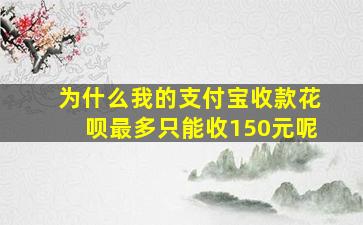 为什么我的支付宝收款花呗最多只能收150元呢